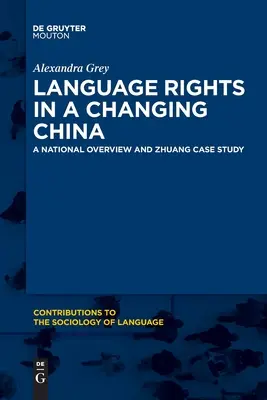 DE GRUYTER
MOUTON

Alexandra Grey

LANGUAGE RIGHTS IN A CHANGING CHINA

A NATIONAL OVERVIEW AND ZHUANG CASE STUDY

CONTRIBUTIONS TO THE SOCIOLOGY OF LANGUAGE

DE
G